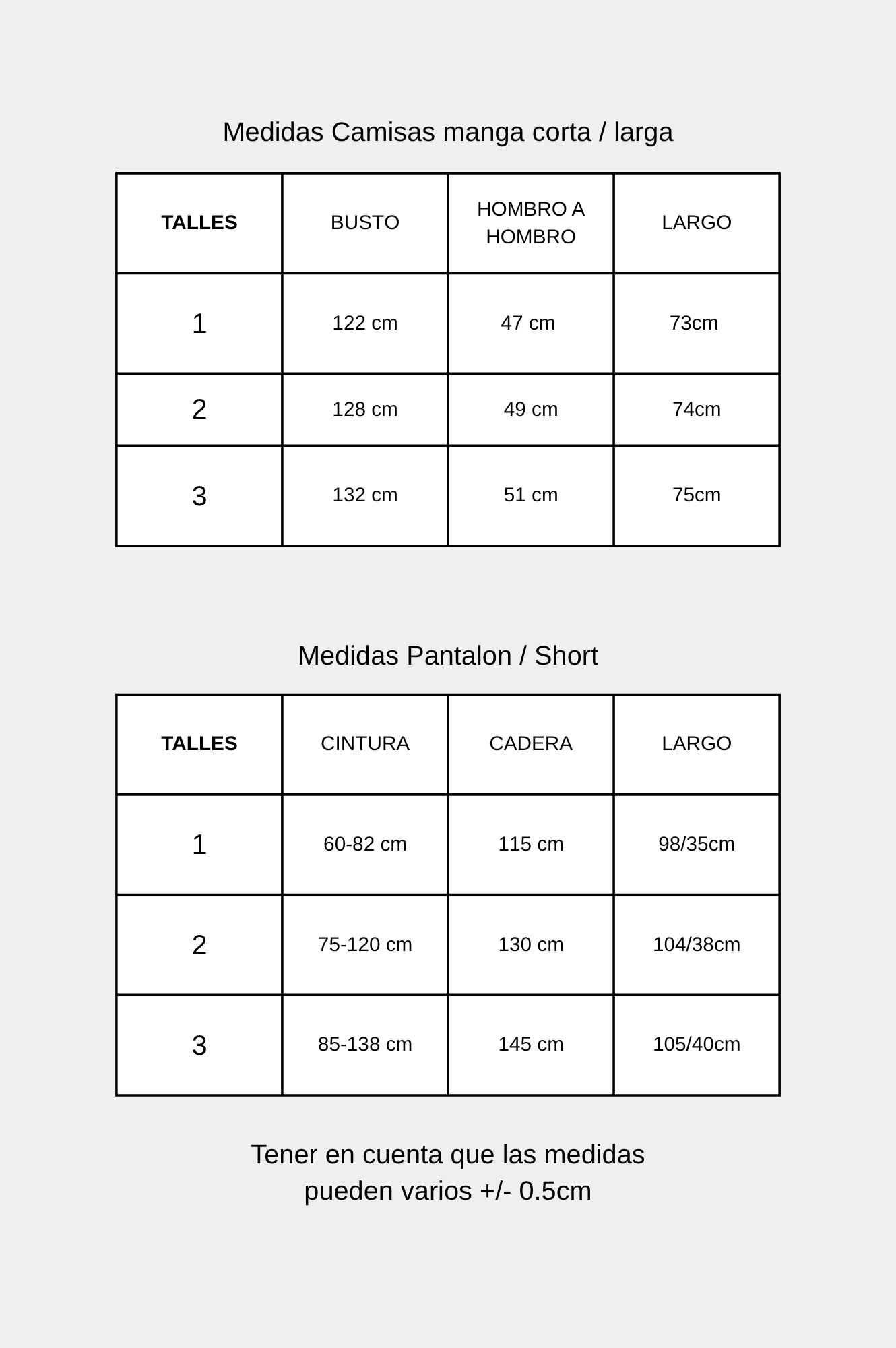 Medidas Camisas manga corta / larga

| TALLES | BUSTO | HOMBRO A HOMBRO | LARGO |
|---|---|---|---|
| 1 | 122 cm | 47 cm | 73cm |
| 2 | 128 cm | 49 cm | 74cm |
| 3 | 132 cm | 51 cm | 75cm |

Medidas Pantalon / Short

| TALLES | CINTURA | CADERA | LARGO |
|---|---|---|---|
| 1 | 60-82 cm | 115 cm | 98/35cm |
| 2 | 75-120 cm | 130 cm | 104/38cm |
| 3 | 85-138 cm | 145 cm | 105/40cm |

Tener en cuenta que las medidas pueden varios +/- 0.5cm